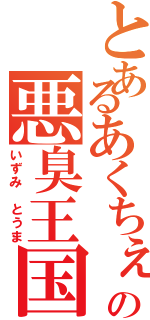 とあるあくちぇの
悪臭王国
いずみ　とうま